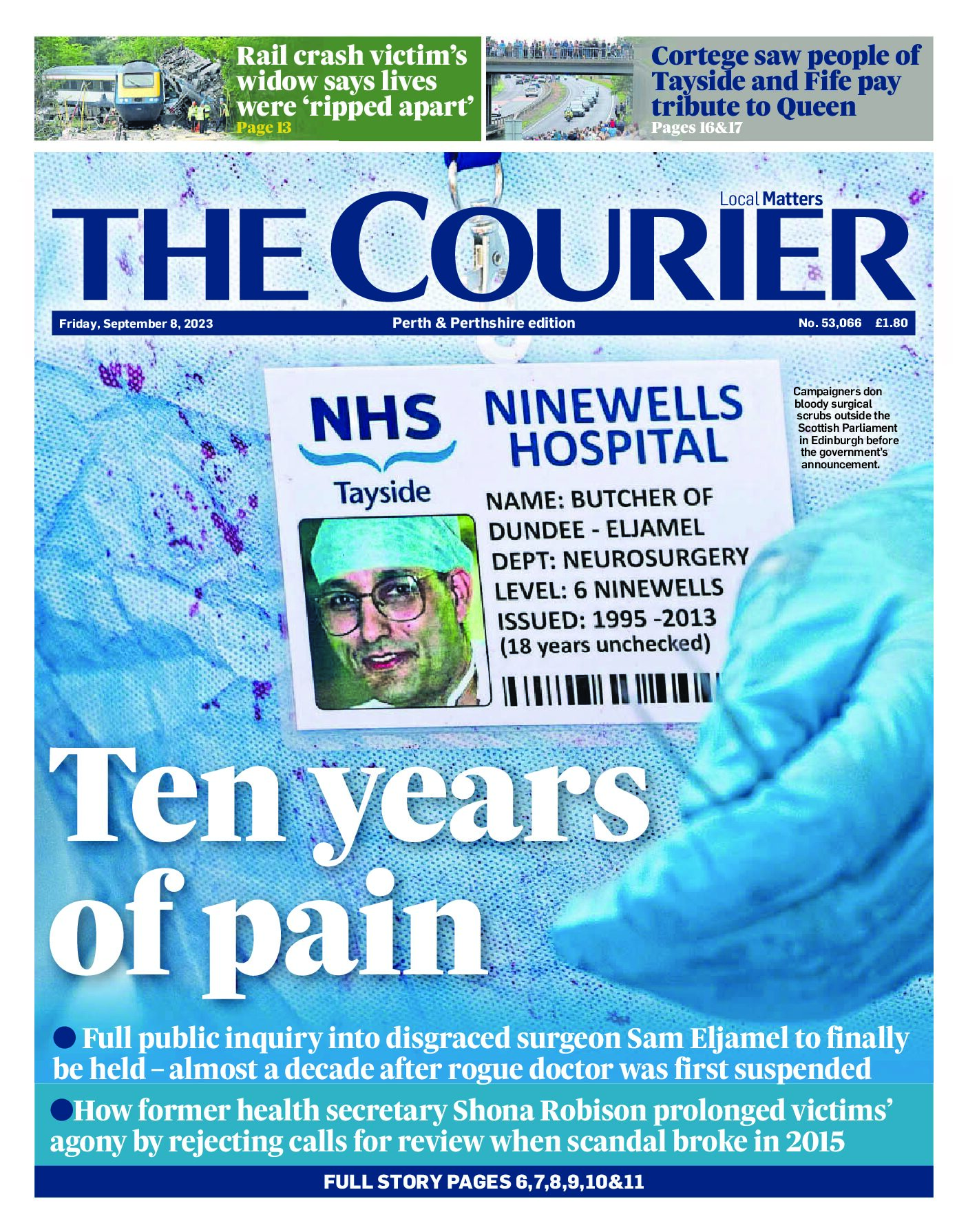 Rail crash victim's widow says lives were 'ripped apart'
Page 13

Cortege saw people of Tayside and Fife pay tribute to Queen
Pages 16&17

Local Matters

THE COURIER

Friday, September 8, 2023 Perth & Perthshire edition No. 53,066 £1.80

NHS
Tayside

NINEWELLS HOSPITAL

NAME: BUTCHER OF DUNDEE - ELJAMEL
DEPT: NEUROSURGERY
LEVEL: 6 NINEWELLS
ISSUED: 1995 -2013
(18 years unchecked)

Campaigners don bloody surgical scrubs outside the Scottish Parliament in Edinburgh before the government's announcement.

Ten years of pain

● Full public inquiry into disgraced surgeon Sam Eljamel to finally be held – almost a decade after rogue doctor was first suspended

●How former health secretary Shona Robison prolonged victims' agony by rejecting calls for review when scandal broke in 2015

FULL STORY PAGES 6,7,8,9,10&11